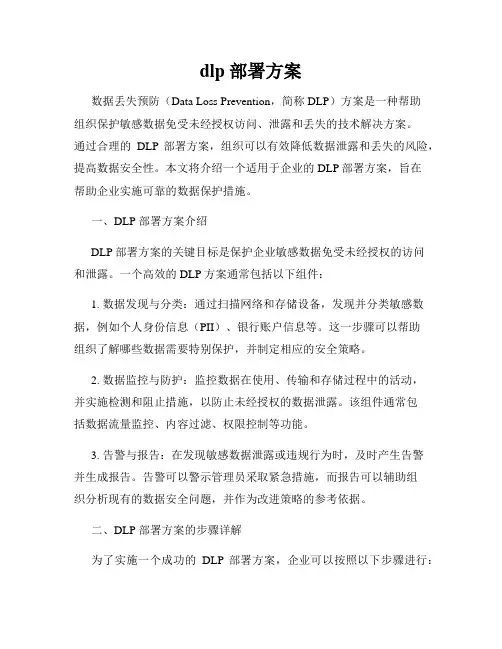 dlp 部署方案

数据丢失预防（Data Loss Prevention，简称 DLP）方案是一种帮助组织保护敏感数据免受未经授权访问、泄露和丢失的技术解决方案。通过合理的 DLP 部署方案，组织可以有效降低数据泄露和丢失的风险，提高数据安全性。本文将介绍一个适用于企业的 DLP 部署方案，旨在帮助企业实施可靠的数据保护措施。

一、DLP 部署方案介绍

DLP 部署方案的关键目标是保护企业敏感数据免受未经授权的访问和泄露。一个高效的 DLP 方案通常包括以下组件：

1. 数据发现与分类：通过扫描网络和存储设备，发现并分类敏感数据，例如个人身份信息（PII）、银行账户信息等。这一步骤可以帮助组织了解哪些数据需要特别保护，并制定相应的安全策略。

2. 数据监控与防护：监控数据在使用、传输和存储过程中的活动，并实施检测和阻止措施，以防止未经授权的数据泄露。该组件通常包括数据流量监控、内容过滤、权限控制等功能。

3. 告警与报告：在发现敏感数据泄露或违规行为时，及时产生告警并生成报告。告警可以警示管理员采取紧急措施，而报告可以辅助组织分析现有的数据安全问题，并作为改进策略的参考依据。

二、DLP 部署方案的步骤详解

为了实施一个成功的 DLP 部署方案，企业可以按照以下步骤进行：